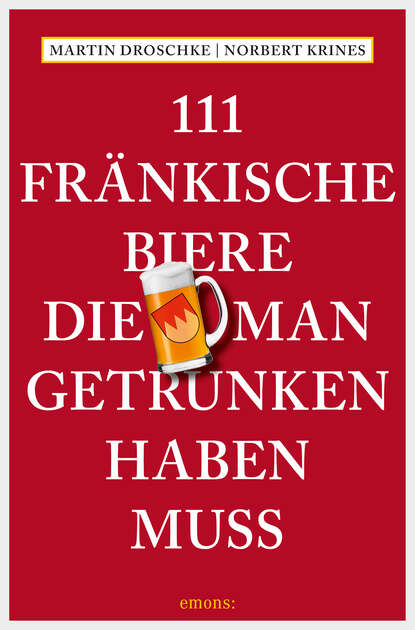 MARTIN DROSCHKE | NORBERT KRINES

111
FRÄNKISCHE
BIERE
DIE MAN
GETRUNKEN
HABEN
MUSS

emons: